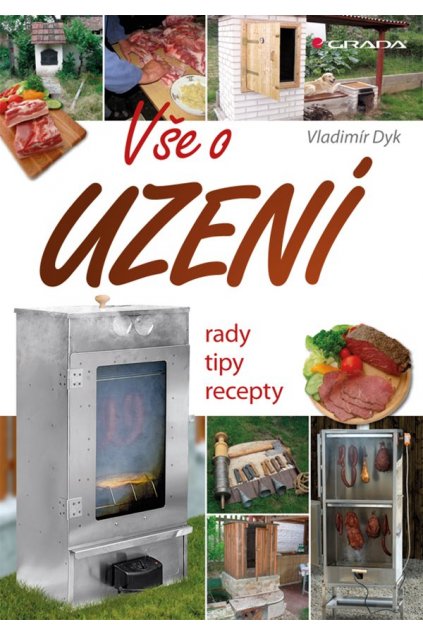 GRADA

Vše o

Vladimír Dyk

UZENÍ

rady
tipy
recepty